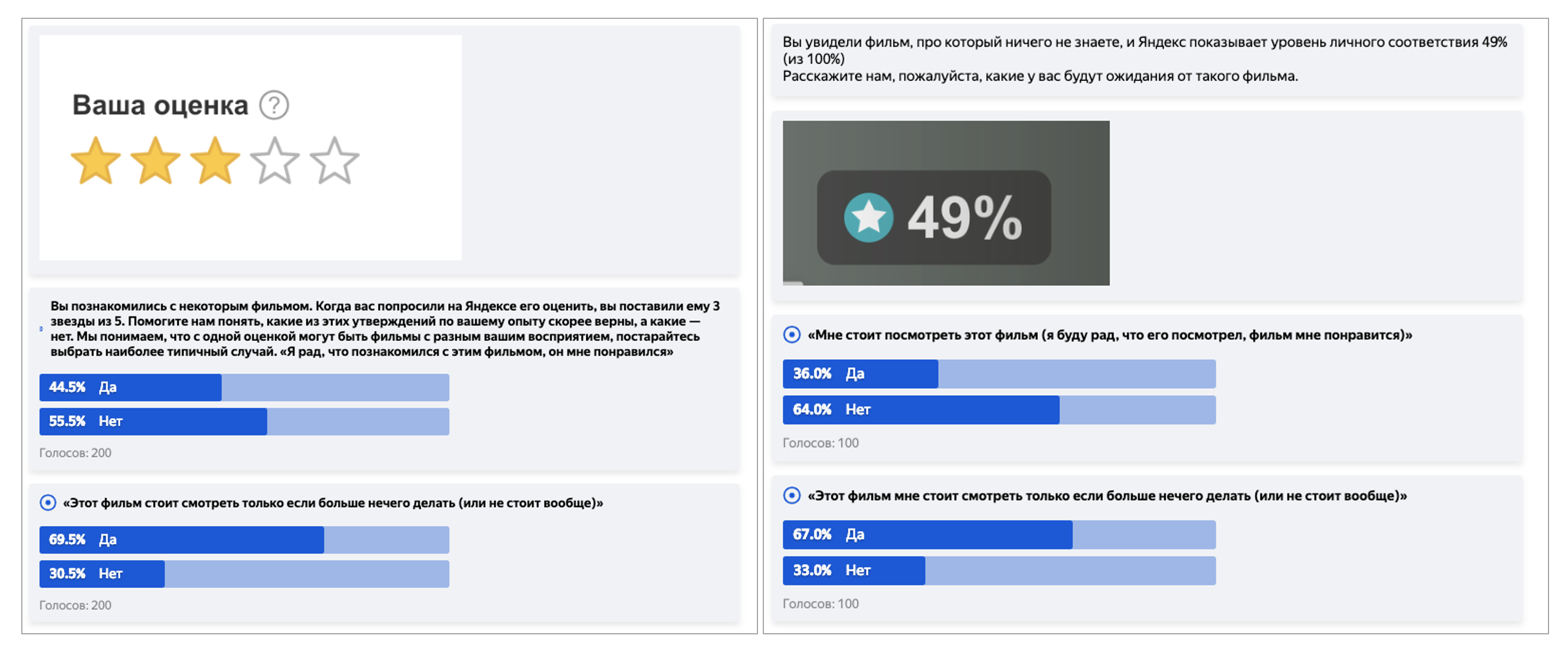 Ваша оценка ?

Вы познакомились с некоторым фильмом. Когда вас попросили на Яндексе его оценить, вы поставили ему 3 звезды из 5. Помогите нам понять, какие из этих утверждений по вашему опыту скорее верны, а какие — нет. Мы понимаем, что с одной оценкой могут быть фильмы с разным вашим восприятием, постарайтесь выбрать наиболее типичный случай. «Я рад, что познакомился с этим фильмом, он мне понравился»

44.5% Да

55.5% Нет

Голосов: 200

«Этот фильм стоит смотреть только если больше нечего делать (или не стоит вообще)»

69.5% Да

30.5% Нет

Голосов: 200

Вы увидели фильм, про который ничего не знаете, и Яндекс показывает уровень личного соответствия 49% (из 100%)
Расскажите нам, пожалуйста, какие у вас будут ожидания от такого фильма.

49%

«Мне стоит посмотреть этот фильм (я буду рад, что его посмотрел, фильм мне понравится)»

36.0% Да

64.0% Нет

Голосов: 100

«Этот фильм мне стоит смотреть только если больше нечего делать (или не стоит вообще)»

67.0% Да

33.0% Нет

Голосов: 100